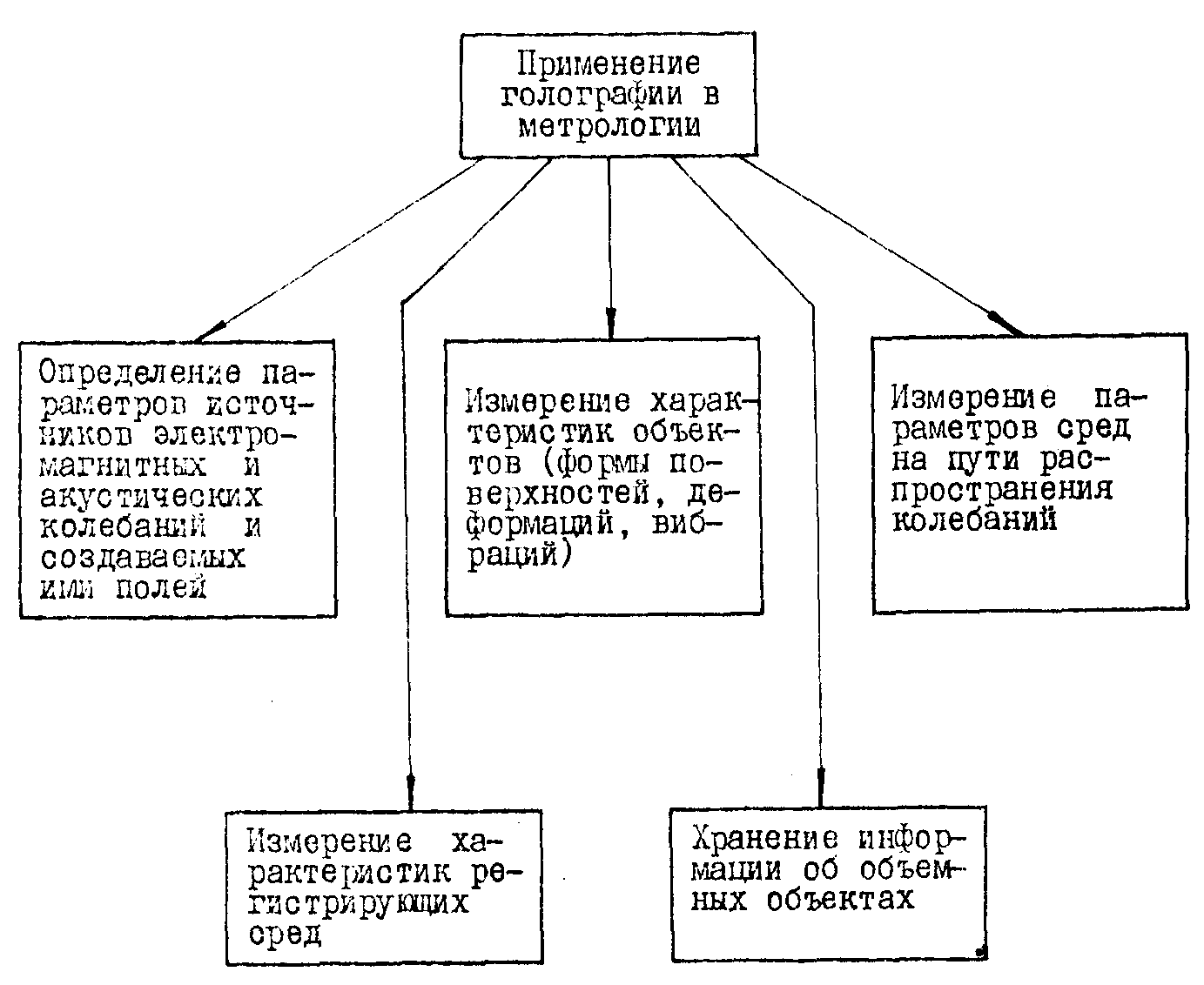 Применение голографии в метрологии

Определение параметров источников электромагнитных и акустических колебаний и создаваемых ими полей

Измерение характеристик объектов (формы поверхностей, деформаций, вибраций)

Измерение параметров сред на пути распространения колебаний

Измерение характеристик регистрирующих сред

Хранение информации об объемных объектах